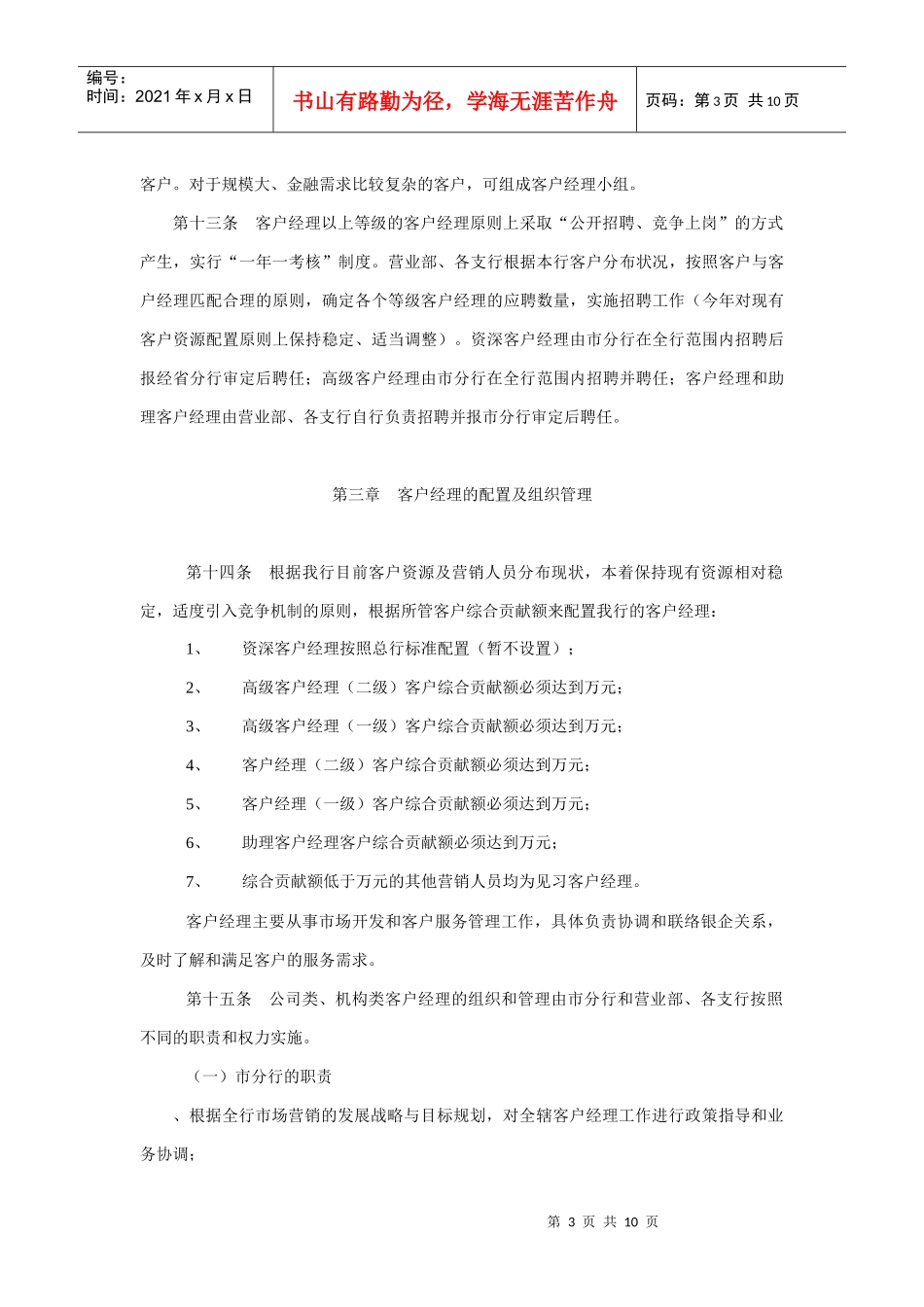 编号：
时间：2021 年 x 月 x 日

书山有路勤为径，学海无涯苦作舟

页码：第 3 页 共 10 页

客户。对于规模大、金融需求比较复杂的客户，可组成客户经理小组。

第十三条　客户经理以上等级的客户经理原则上采取“公开招聘、竞争上岗”的方式产生，实行“一年一考核”制度。营业部、各支行根据本行客户分布状况，按照客户与客户经理匹配合理的原则，确定各个等级客户经理的应聘数量，实施招聘工作（今年对现有客户资源配置原则上保持稳定、适当调整）。资深客户经理由市分行在全行范围内招聘后报经省分行审定后聘任；高级客户经理由市分行在全行范围内招聘并聘任；客户经理和助理客户经理由营业部、各支行自行负责招聘并报市分行审定后聘任。

第三章　客户经理的配置及组织管理

第十四条　根据我行目前客户资源及营销人员分布现状，本着保持现有资源相对稳定，适度引入竞争机制的原则，根据所管客户综合贡献额来配置我行的客户经理：

1、　资深客户经理按照总行标准配置（暂不设置）；

2、　高级客户经理（二级）客户综合贡献额必须达到万元；

3、　高级客户经理（一级）客户综合贡献额必须达到万元；

4、　客户经理（二级）客户综合贡献额必须达到万元；

5、　客户经理（一级）客户综合贡献额必须达到万元；

6、　助理客户经理客户综合贡献额必须达到万元；

7、　综合贡献额低于万元的其他营销人员均为见习客户经理。

客户经理主要从事市场开发和客户服务管理工作，具体负责协调和联络银企关系，及时了解和满足客户的服务需求。

第十五条　公司类、机构类客户经理的组织和管理由市分行和营业部、各支行按照不同的职责和权力实施。

（一）市分行的职责

、根据全行市场营销的发展战略与目标规划，对全辖客户经理工作进行政策指导和业务协调；

第 3 页 共 10 页